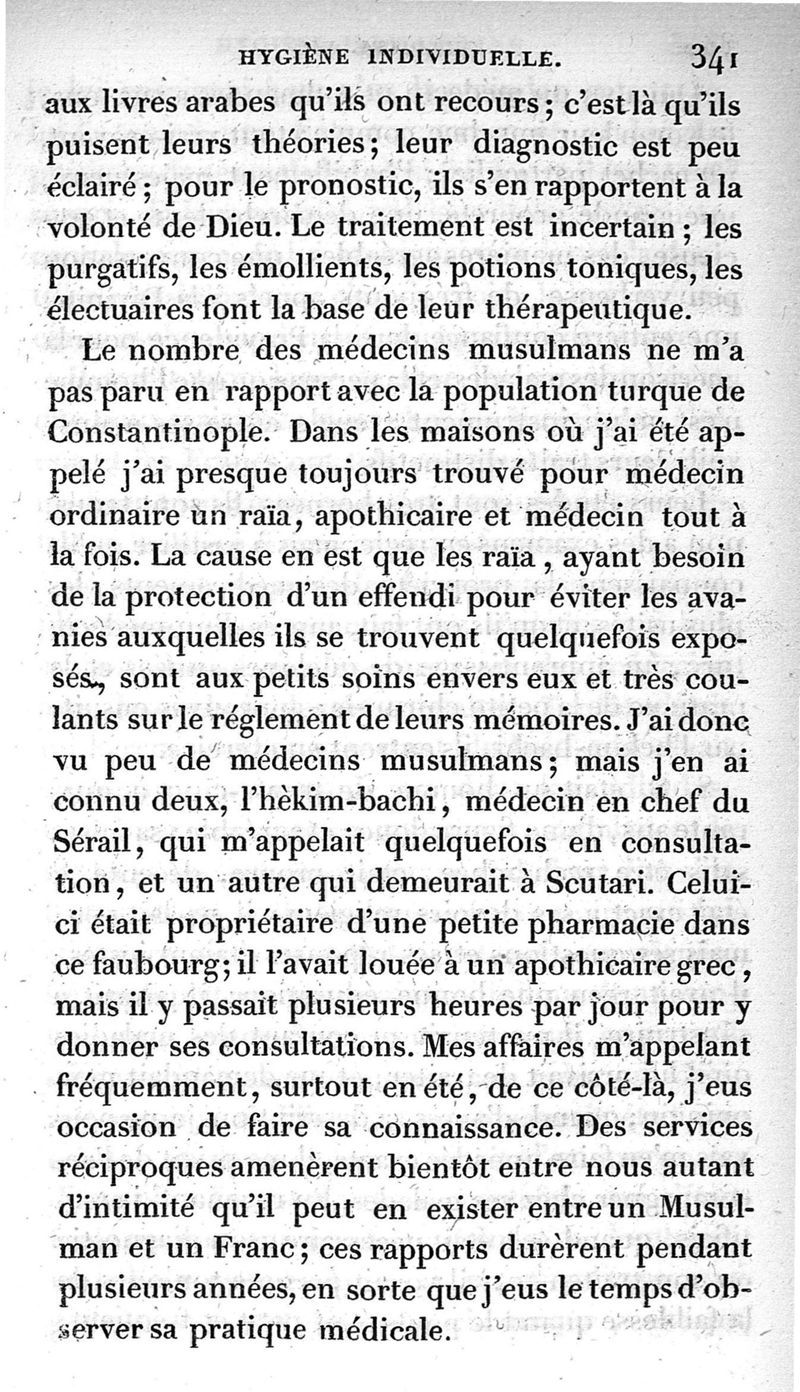 HYGIÈNE INDIVIDUELLE. 341

aux livres arabes qu'ils ont recours; c'est là qu'ils puisent leurs théories; leur diagnostic est peu éclairé; pour le pronostic, ils s'en rapportent à la volonté de Dieu. Le traitement est incertain; les purgatifs, les émollients, les potions toniques, les électuaires font la base de leur thérapeutique.

Le nombre des médecins musulmans ne m'a pas paru en rapport avec la population turque de Constantinople. Dans les maisons où j'ai été appelé j'ai presque toujours trouvé pour médecin ordinaire un raïa, apothicaire et médecin tout à la fois. La cause en est que les raïa, ayant besoin de la protection d'un effendi pour éviter les avanies auxquelles ils se trouvent quelquefois exposés, sont aux petits soins envers eux et très coulants sur le réglement de leurs mémoires. J'ai donc vu peu de médecins musulmans; mais j'en ai connu deux, l'hèkim-bachi, médecin en chef du Sérail, qui m'appelait quelquefois en consultation, et un autre qui demeurait à Scutari. Celui-ci était propriétaire d'une petite pharmacie dans ce faubourg; il l'avait louée à un apothicaire grec, mais il y passait plusieurs heures par jour pour y donner ses consultations. Mes affaires m'appelant fréquemment, surtout en été, de ce côté-là, j'eus occasion de faire sa connaissance. Des services réciproques amenèrent bientôt entre nous autant d'intimité qu'il peut en exister entre un Musulman et un Franc; ces rapports durèrent pendant plusieurs années, en sorte que j'eus le temps d'observer sa pratique médicale.